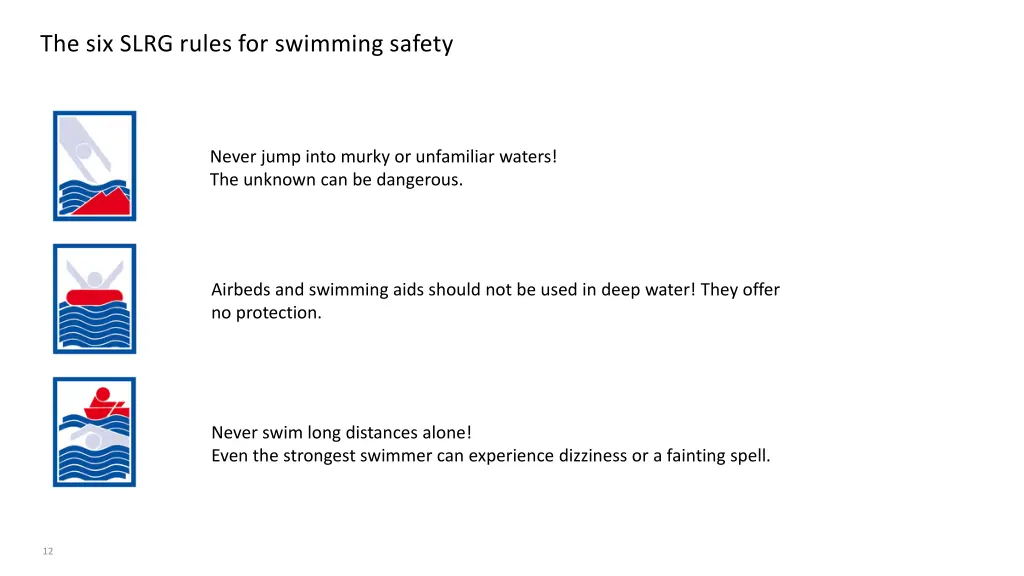 The six SLRG rules for swimming safety

Never jump into murky or unfamiliar waters!
The unknown can be dangerous.

Airbeds and swimming aids should not be used in deep water! They offer no protection.

Never swim long distances alone!
Even the strongest swimmer can experience dizziness or a fainting spell.

12